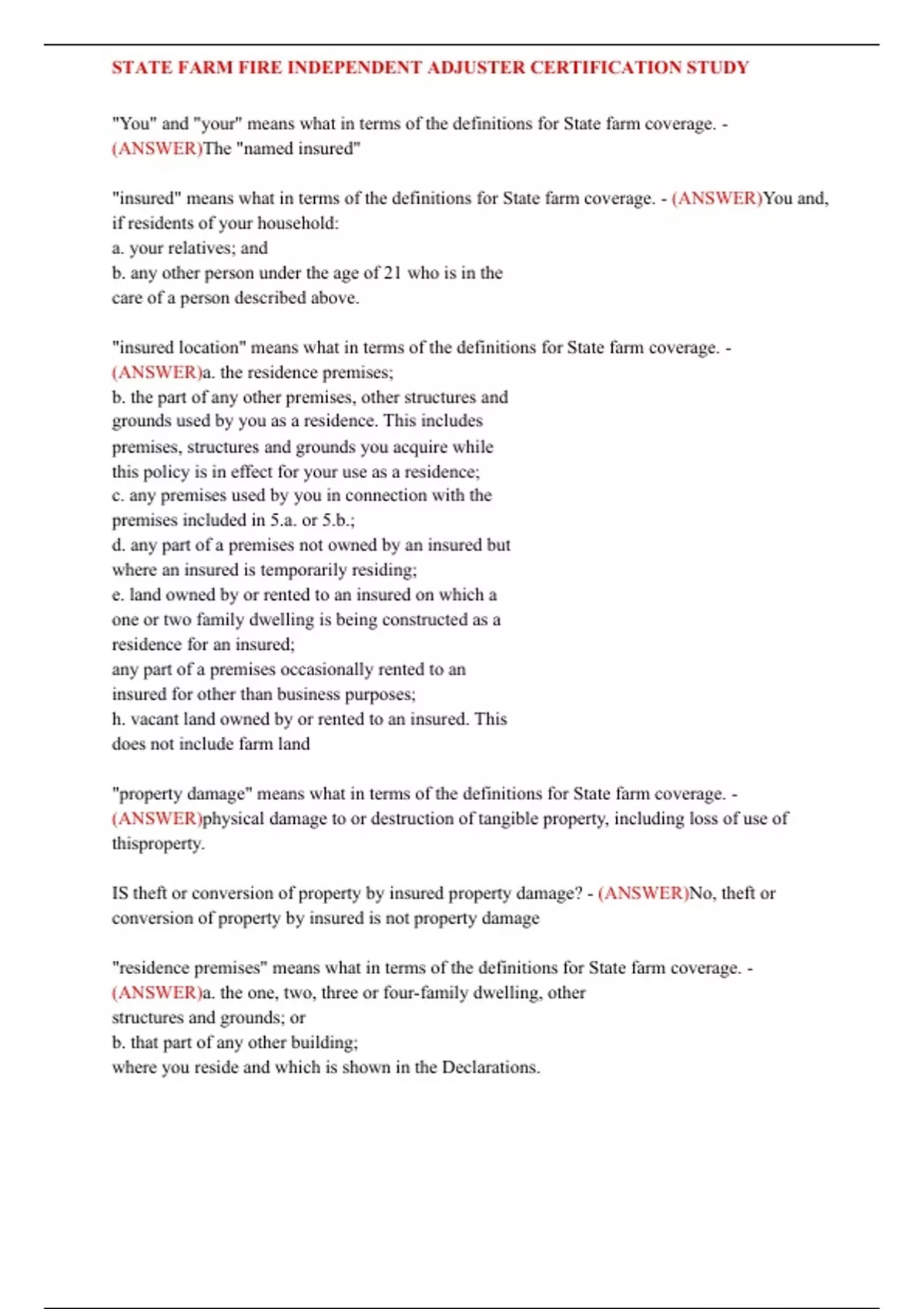 STATE FARM FIRE INDEPENDENT ADJUSTER CERTIFICATION STUDY

"You" and "your" means what in terms of the definitions for State farm coverage. - (ANSWER)The "named insured"

"insured" means what in terms of the definitions for State farm coverage. - (ANSWER)You and, if residents of your household:
a. your relatives; and
b. any other person under the age of 21 who is in the care of a person described above.

"insured location" means what in terms of the definitions for State farm coverage. - (ANSWER)a. the residence premises;
b. the part of any other premises, other structures and grounds used by you as a residence. This includes premises, structures and grounds you acquire while this policy is in effect for your use as a residence;
c. any premises used by you in connection with the premises included in 5.a. or 5.b.;
d. any part of a premises not owned by an insured but where an insured is temporarily residing;
e. land owned by or rented to an insured on which a one or two family dwelling is being constructed as a residence for an insured;
any part of a premises occasionally rented to an insured for other than business purposes;
h. vacant land owned by or rented to an insured. This does not include farm land

"property damage" means what in terms of the definitions for State farm coverage. - (ANSWER)physical damage to or destruction of tangible property, including loss of use of thisproperty.

IS theft or conversion of property by insured property damage? - (ANSWER)No, theft or conversion of property by insured is not property damage

"residence premises" means what in terms of the definitions for State farm coverage. - (ANSWER)a. the one, two, three or four-family dwelling, other structures and grounds; or
b. that part of any other building;
where you reside and which is shown in the Declarations.